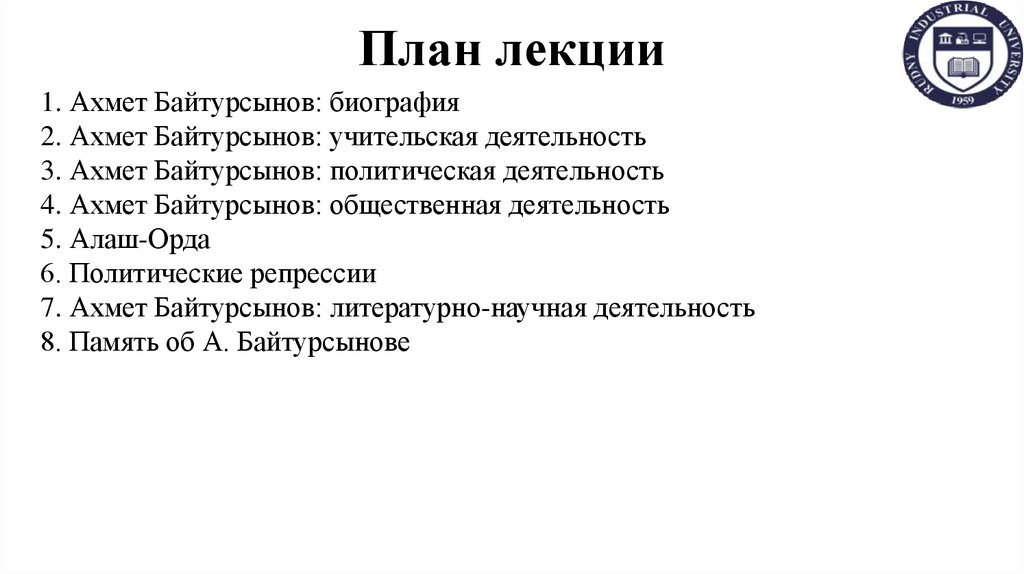 План лекции

RUDNY INDUSTRIAL UNIVERSITY
1959

1. Ахмет Байтурсынов: биография
2. Ахмет Байтурсынов: учительская деятельность
3. Ахмет Байтурсынов: политическая деятельность
4. Ахмет Байтурсынов: общественная деятельность
5. Алаш-Орда
6. Политические репрессии
7. Ахмет Байтурсынов: литературно-научная деятельность
8. Память об А. Байтурсынове